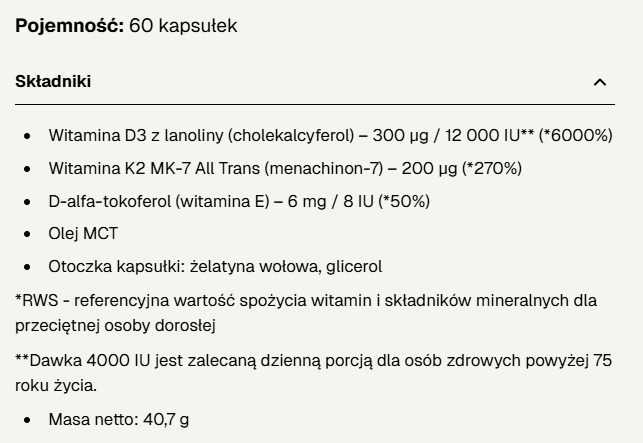 **Pojemność:** 60 kapsułek

**Składniki**

- Witamina D3 z lanoliny (cholekalcyferol) – 300 µg / 12 000 IU** (*6000%)
- Witamina K2 MK-7 All Trans (menachinon-7) – 200 µg (*270%)
- D-alfa-tokoferol (witamina E) – 6 mg / 8 IU (*50%)
- Olej MCT
- Otoczka kapsułki: żelatyna wołowa, glicerol

*RWS - referencyjna wartość spożycia witamin i składników mineralnych dla przeciętnej osoby dorosłej

**Dawka 4000 IU jest zalecaną dzienną porcją dla osób zdrowych powyżej 75 roku życia.

- Masa netto: 40,7 g